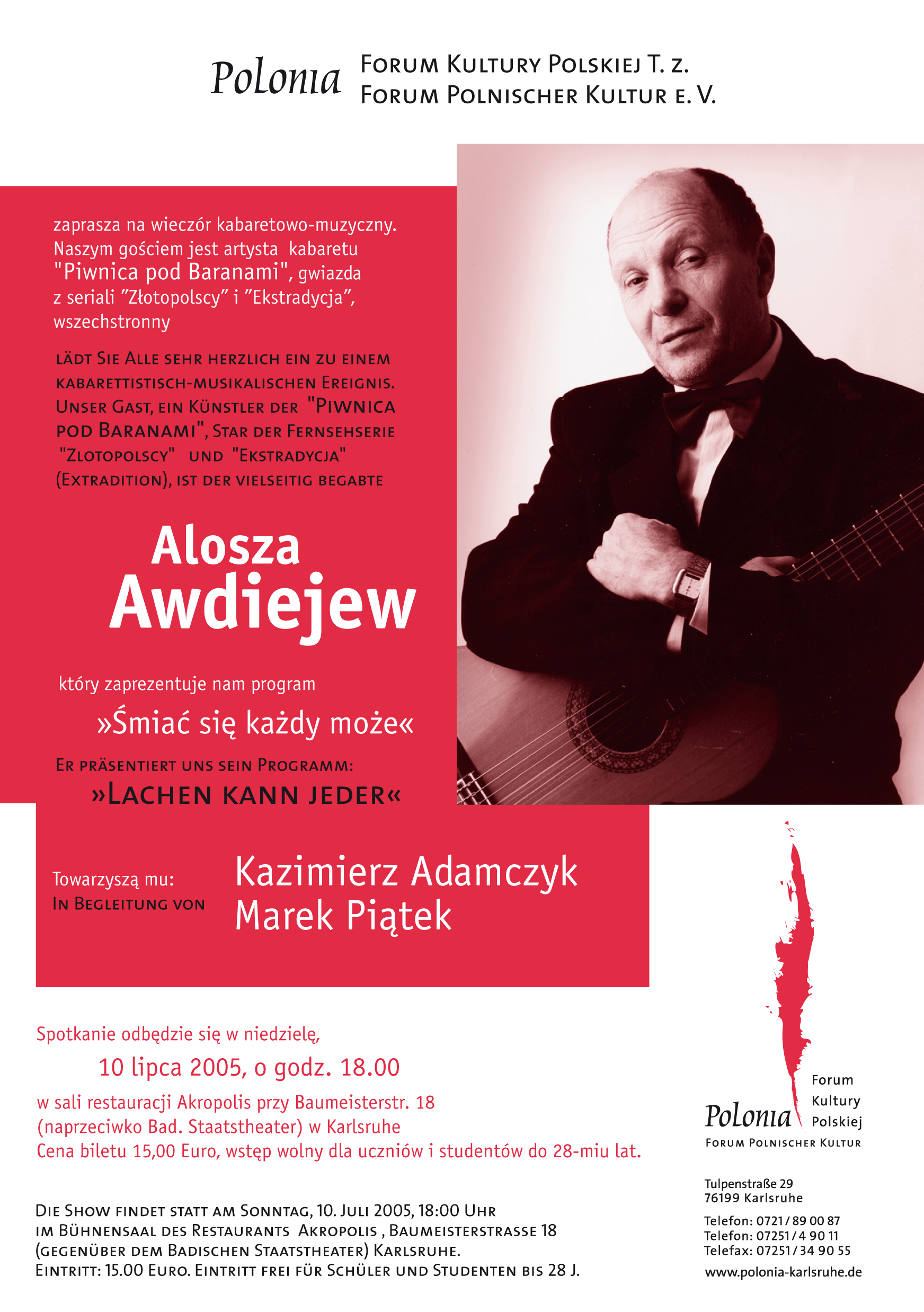 Polonia Forum Kultury Polskiej T. z.
Forum Polnischer Kultur e. V.

zaprasza na wieczór kabaretowo-muzyczny. Naszym gościem jest artysta kabaretu "Piwnica pod Baranami", gwiazda z seriali ”Złotopolscy” i ”Ekstradycja”, wszechstronny

lädt Sie Alle sehr herzlich ein zu einem kabarettistisch-musikalischen Ereignis. Unser Gast, ein Künstler der "Piwnica pod Baranami", Star der Fernsehserie "Zlotopolscy" und "Ekstradycja" (Extradition), ist der vielseitig begabte

Alosza
Awdiejew

który zaprezentuje nam program

»Śmiać się każdy może«

Er präsentiert uns sein Programm:

»Lachen kann jeder«

Towarzyszą mu:
In Begleitung von

Kazimierz Adamczyk
Marek Piątek

Spotkanie odbędzie się w niedzielę,

10 lipca 2005, o godz. 18.00

w sali restauracji Akropolis przy Baumeisterstr. 18 (naprzeciwko Bad. Staatstheater) w Karlsruhe
Cena biletu 15,00 Euro, wstęp wolny dla uczniów i studentów do 28-miu lat.

Die Show findet statt am Sonntag, 10. Juli 2005, 18:00 Uhr im Bühnensaal des Restaurants Akropolis , Baumeisterstrasse 18 (gegenüber dem Badischen Staatstheater) Karlsruhe.
Eintritt: 15.00 Euro. Eintritt frei für Schüler und Studenten bis 28 J.

Polonia Forum Kultury Polskiej
Forum Polnischer Kultur

Tulpenstraße 29
76199 Karlsruhe

Telefon: 0721/89 00 87
Telefon: 07251/4 90 11
Telefax: 07251/34 90 55

www.polonia-karlsruhe.de